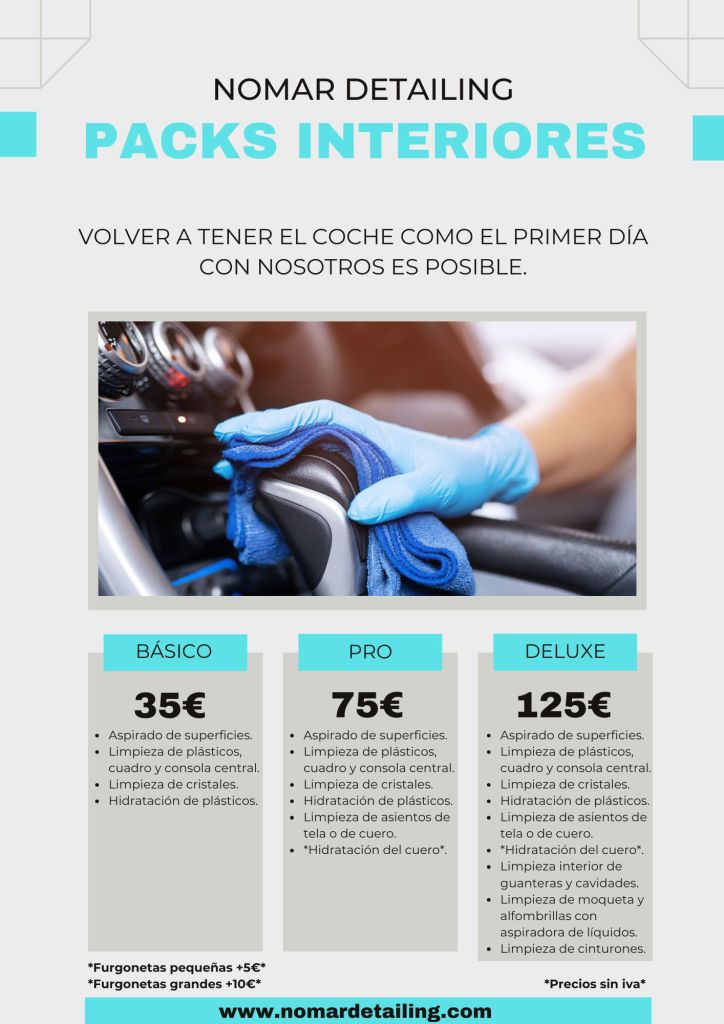 NOMAR DETAILING

PACKS INTERIORES

VOLVER A TENER EL COCHE COMO EL PRIMER DÍA CON NOSOTROS ES POSIBLE.

BÁSICO

35€

• Aspirado de superficies.
• Limpieza de plásticos, cuadro y consola central.
• Limpieza de cristales.
• Hidratación de plásticos.

PRO

75€

• Aspirado de superficies.
• Limpieza de plásticos, cuadro y consola central.
• Limpieza de cristales.
• Hidratación de plásticos.
• Limpieza de asientos de tela o de cuero.
• *Hidratación del cuero*.

DELUXE

125€

• Aspirado de superficies.
• Limpieza de plásticos, cuadro y consola central.
• Limpieza de cristales.
• Hidratación de plásticos.
• Limpieza de asientos de tela o de cuero.
• *Hidratación del cuero*.
• Limpieza interior de guanteras y cavidades.
• Limpieza de moqueta y alfombrillas con aspiradora de líquidos.
• Limpieza de cinturones.

*Furgonetas pequeñas +5€*
*Furgonetas grandes +10€*

*Precios sin iva*

www.nomardetailing.com